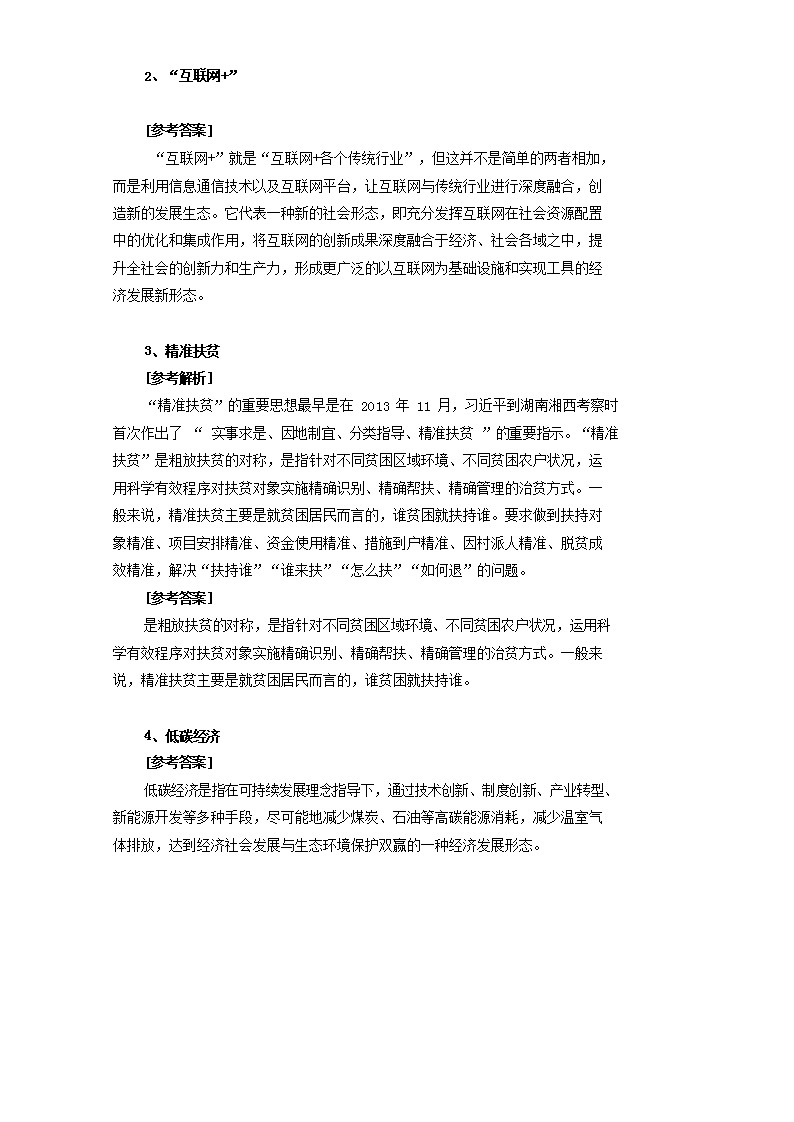 2、“互联网+”

[参考答案]

“互联网+”就是“互联网+各个传统行业”，但这并不是简单的两者相加，而是利用信息通信技术以及互联网平台，让互联网与传统行业进行深度融合，创造新的发展生态。它代表一种新的社会形态，即充分发挥互联网在社会资源配置中的优化和集成作用，将互联网的创新成果深度融合于经济、社会各域之中，提升全社会的创新力和生产力，形成更广泛的以互联网为基础设施和实现工具的经济发展新形态。

3、精准扶贫

[参考解析]

“精准扶贫”的重要思想最早是在 2013 年 11 月，习近平到湖南湘西考察时首次作出了 “ 实事求是、因地制宜、分类指导、精准扶贫 ”的重要指示。“精准扶贫”是粗放扶贫的对称，是指针对不同贫困区域环境、不同贫困农户状况，运用科学有效程序对扶贫对象实施精确识别、精确帮扶、精确管理的治贫方式。一般来说，精准扶贫主要是就贫困居民而言的，谁贫困就扶持谁。要求做到扶持对象精准、项目安排精准、资金使用精准、措施到户精准、因村派人精准、脱贫成效精准，解决“扶持谁”“谁来扶”“怎么扶”“如何退”的问题。

[参考答案]

是粗放扶贫的对称，是指针对不同贫困区域环境、不同贫困农户状况，运用科学有效程序对扶贫对象实施精确识别、精确帮扶、精确管理的治贫方式。一般来说，精准扶贫主要是就贫困居民而言的，谁贫困就扶持谁。

4、低碳经济

[参考答案]

低碳经济是指在可持续发展理念指导下，通过技术创新、制度创新、产业转型、新能源开发等多种手段，尽可能地减少煤炭、石油等高碳能源消耗，减少温室气体排放，达到经济社会发展与生态环境保护双赢的一种经济发展形态。